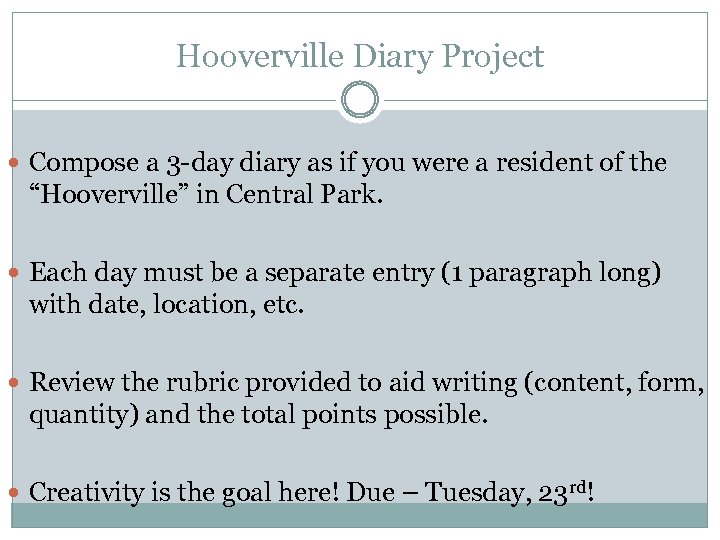 Hooverville Diary Project

• Compose a 3-day diary as if you were a resident of the "Hooverville" in Central Park.

• Each day must be a separate entry (1 paragraph long) with date, location, etc.

• Review the rubric provided to aid writing (content, form, quantity) and the total points possible.

• Creativity is the goal here! Due – Tuesday, 23rd!